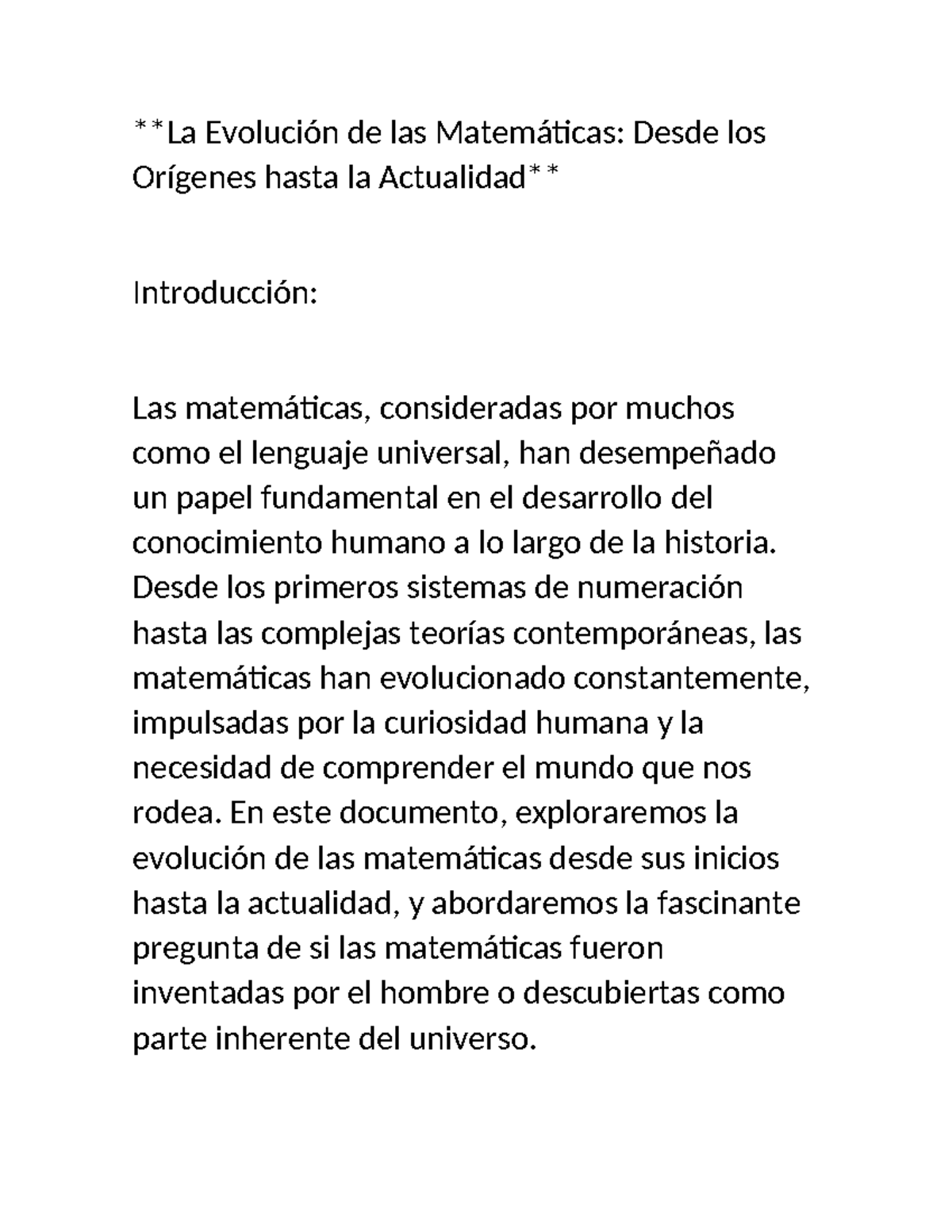 **La Evolución de las Matemáticas: Desde los Orígenes hasta la Actualidad**

Introducción:

Las matemáticas, consideradas por muchos como el lenguaje universal, han desempeñado un papel fundamental en el desarrollo del conocimiento humano a lo largo de la historia. Desde los primeros sistemas de numeración hasta las complejas teorías contemporáneas, las matemáticas han evolucionado constantemente, impulsadas por la curiosidad humana y la necesidad de comprender el mundo que nos rodea. En este documento, exploraremos la evolución de las matemáticas desde sus inicios hasta la actualidad, y abordaremos la fascinante pregunta de si las matemáticas fueron inventadas por el hombre o descubiertas como parte inherente del universo.